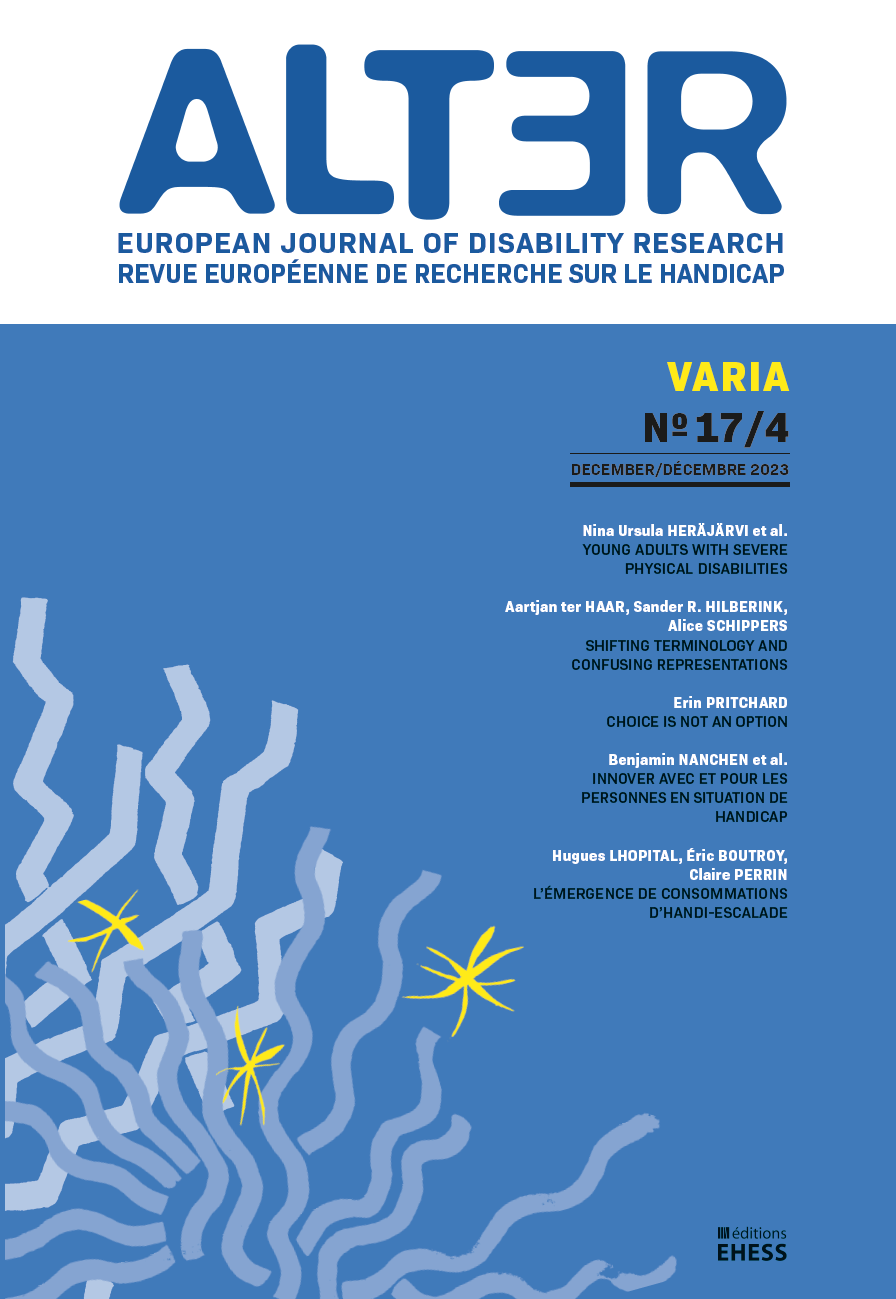 ALTER

EUROPEAN JOURNAL OF DISABILITY RESEARCH
REVUE EUROPÉENNE DE RECHERCHE SUR LE HANDICAP

VARIA
№ 17/4
DECEMBER/DÉCEMBRE 2023

Nina Ursula HERÄJÄRVI et al.
YOUNG ADULTS WITH SEVERE PHYSICAL DISABILITIES

Aartjan ter HAAR, Sander R. HILBERINK, Alice SCHIPPERS
SHIFTING TERMINOLOGY AND CONFUSING REPRESENTATIONS

Erin PRITCHARD
CHOICE IS NOT AN OPTION

Benjamin NANCHEN et al.
INNOVER AVEC ET POUR LES PERSONNES EN SITUATION DE HANDICAP

Hugues LHOPITAL, Éric BOUTROY, Claire PERRIN
L'ÉMERGENCE DE CONSOMMATIONS D'HANDI-ESCALADE

éditions
EHESS